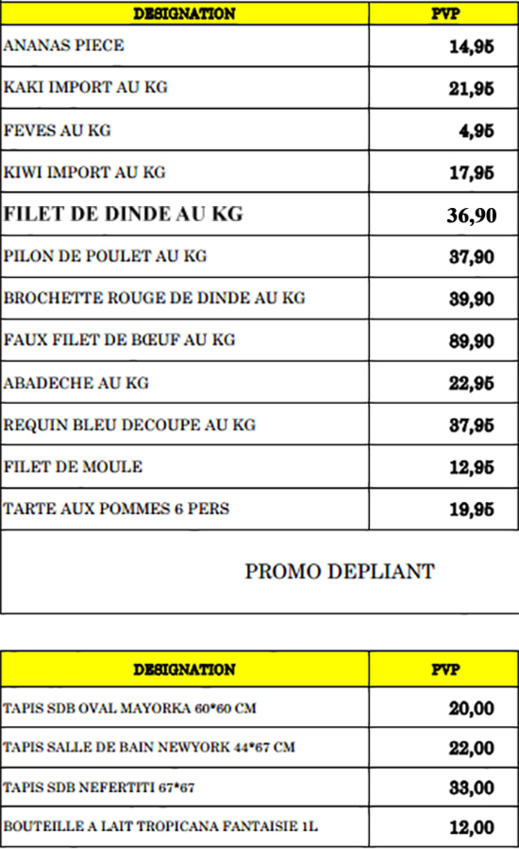 | DESIGNATION | PVP |
|---|---|
| ANANAS PIECE | 14,95 |
| KAKI IMPORT AU KG | 21,95 |
| FEVES AU KG | 4,95 |
| KIWI IMPORT AU KG | 17,95 |
| FILET DE DINDE AU KG | 36,90 |
| PILON DE POULET AU KG | 37,90 |
| BROCHETTE ROUGE DE DINDE AU KG | 39,90 |
| FAUX FILET DE BŒUF AU KG | 89,90 |
| ABADECHE AU KG | 22,95 |
| REQUIN BLEU DECOUPE AU KG | 37,95 |
| FILET DE MOULE | 12,95 |
| TARTE AUX POMMES 6 PERS | 19,95 |

PROMO DEPLIANT

| DESIGNATION | PVP |
|---|---|
| TAPIS SDB OVAL MAYORKA 60*60 CM | 20,00 |
| TAPIS SALLE DE BAIN NEWYORK 44*67 CM | 22,00 |
| TAPIS SDB NEFERTITI 67*67 | 33,00 |
| BOUTEILLE A LAIT TROPICANA FANTAISIE 1L | 12,00 |